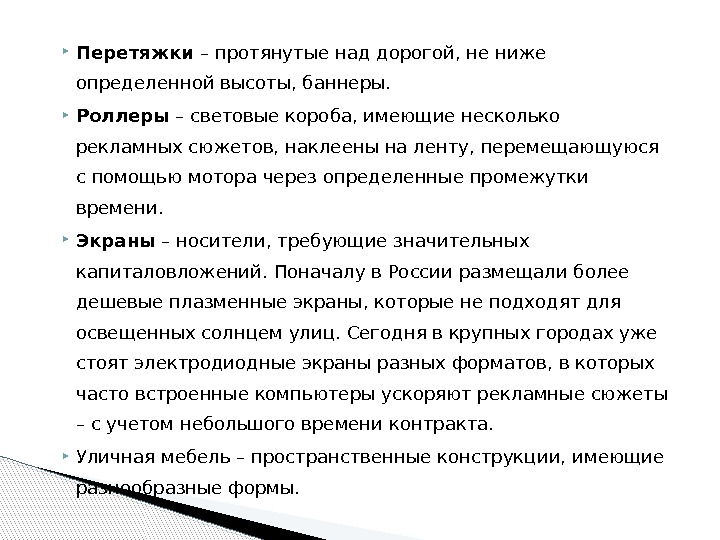 Перетяжки – протянутые над дорогой, не ниже определенной высоты, баннеры.

Роллеры – световые короба, имеющие несколько рекламных сюжетов, наклеены на ленту, перемещающуюся с помощью мотора через определенные промежутки времени.

Экраны – носители, требующие значительных капиталовложений. Поначалу в России размещали более дешевые плазменные экраны, которые не подходят для освещенных солнцем улиц. Сегодня в крупных городах уже стоят электродиодные экраны разных форматов, в которых часто встроенные компьютеры ускоряют рекламные сюжеты – с учетом небольшого времени контракта.

Уличная мебель – пространственные конструкции, имеющие разнообразные формы.